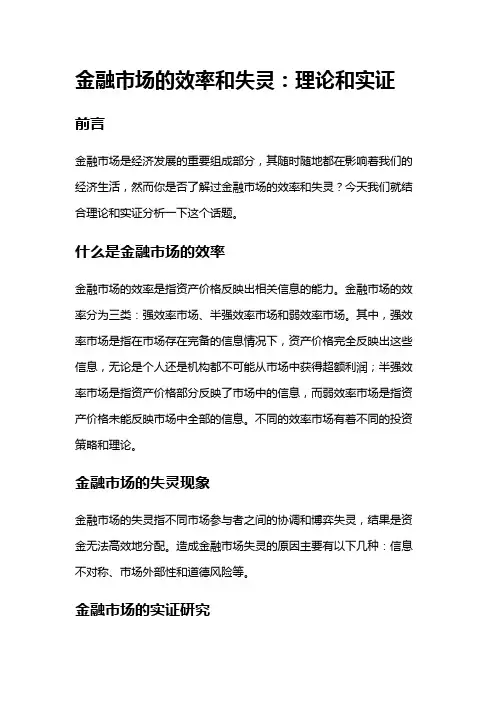 金融市场的效率和失灵：理论和实证

前言

金融市场是经济发展的重要组成部分，其随时随地都在影响着我们的经济生活，然而你是否了解过金融市场的效率和失灵？今天我们就结合理论和实证分析一下这个话题。

什么是金融市场的效率

金融市场的效率是指资产价格反映出相关信息的能力。金融市场的效率分为三类：强效率市场、半强效率市场和弱效率市场。其中，强效率市场是指在市场存在完备的信息情况下，资产价格完全反映出这些信息，无论是个人还是机构都不可能从市场中获得超额利润；半强效率市场是指资产价格部分反映了市场中的信息，而弱效率市场是指资产价格未能反映市场中全部的信息。不同的效率市场有着不同的投资策略和理论。

金融市场的失灵现象

金融市场的失灵指不同市场参与者之间的协调和博弈失灵，结果是资金无法高效地分配。造成金融市场失灵的原因主要有以下几种：信息不对称、市场外部性和道德风险等。

金融市场的实证研究